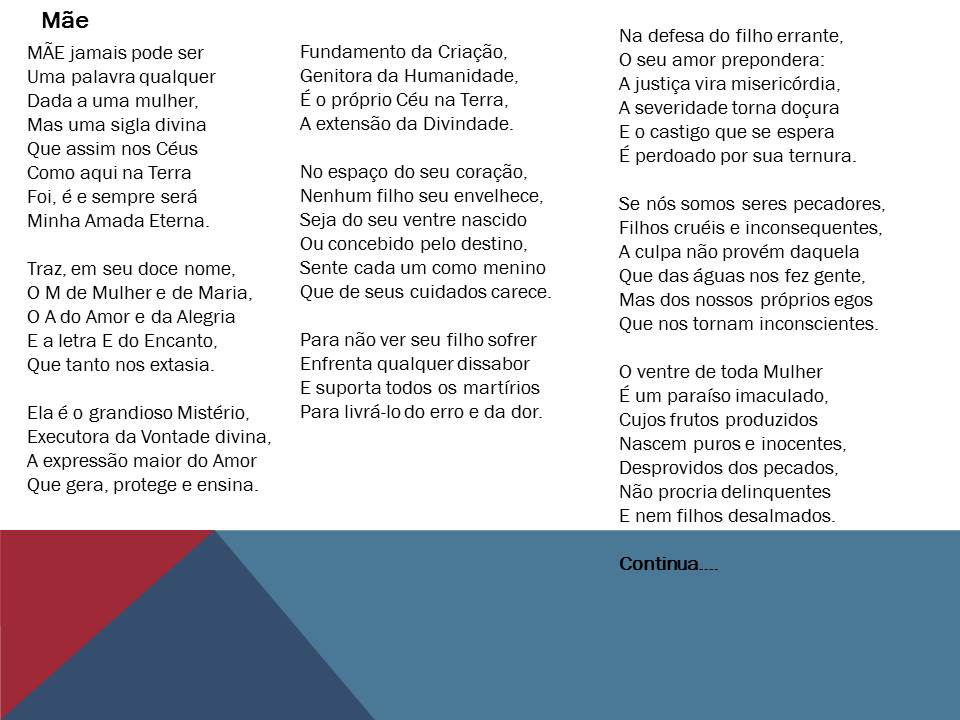 Mãe

MÃE jamais pode ser
Uma palavra qualquer
Dada a uma mulher,
Mas uma sigla divina
Que assim nos Céus
Como aqui na Terra
Foi, é e sempre será
Minha Amada Eterna.

Traz, em seu doce nome,
O M de Mulher e de Maria,
O A do Amor e da Alegria
E a letra E do Encanto,
Que tanto nos extasia.

Ela é o grandioso Mistério,
Executora da Vontade divina,
A expressão maior do Amor
Que gera, protege e ensina.

Fundamento da Criação,
Genitora da Humanidade,
É o próprio Céu na Terra,
A extensão da Divindade.

No espaço do seu coração,
Nenhum filho seu envelhece,
Seja do seu ventre nascido
Ou concebido pelo destino,
Sente cada um como menino
Que de seus cuidados carece.

Para não ver seu filho sofrer
Enfrenta qualquer dissabor
E suporta todos os martírios
Para livrá-lo do erro e da dor.

Na defesa do filho errante,
O seu amor prepondera:
A justiça vira misericórdia,
A severidade torna doçura
E o castigo que se espera
É perdoado por sua ternura.

Se nós somos seres pecadores,
Filhos cruéis e inconsequentes,
A culpa não provém daquela
Que das águas nos fez gente,
Mas dos nossos próprios egos
Que nos tornam inconscientes.

O ventre de toda Mulher
É um paraíso imaculado,
Cujos frutos produzidos
Nascem puros e inocentes,
Desprovidos dos pecados,
Não procria delinquentes
E nem filhos desalmados.

Continua....